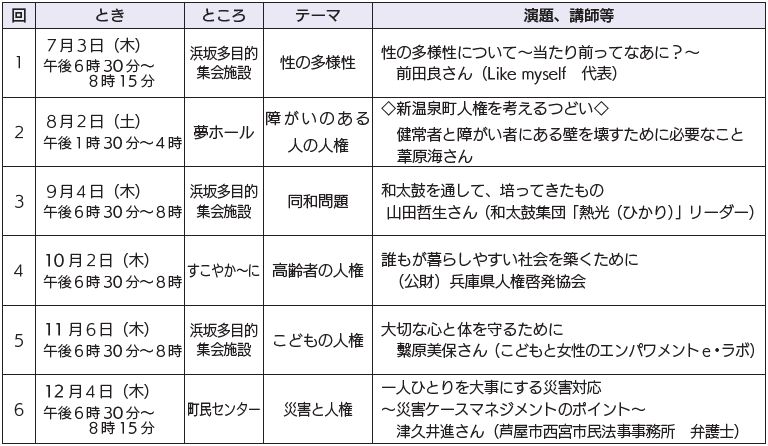 | 回 | とき | ところ | テーマ | 演題、講師等 |
|---|---|---|---|---|
| 1 | 7月3日（木） 午後6時30分～8時15分 | 浜坂多目的集会施設 | 性の多様性 | 性の多様性について～当たり前ってなあに？～ 前田良さん（Like myself　代表） |
| 2 | 8月2日（土） 午後1時30分～4時 | 夢ホール | 障がいのある人の人権 | ◇新温泉町人権を考えるつどい◇ 健常者と障がい者にある壁を壊すために必要なこと 葦原海さん |
| 3 | 9月4日（木） 午後6時30分～8時 | 浜坂多目的集会施設 | 同和問題 | 和太鼓を通して、培ってきたもの 山田哲生さん（和太鼓集団「熱光（ひかり）」リーダー） |
| 4 | 10月2日（木） 午後6時30分～8時 | すこやか～に | 高齢者の人権 | 誰もが暮らしやすい社会を築くために （公財）兵庫県人権啓発協会 |
| 5 | 11月6日（木） 午後6時30分～8時 | 浜坂多目的集会施設 | こどもの人権 | 大切な心と体を守るために 繫原美保さん（こどもと女性のエンパワメントe・ラボ） |
| 6 | 12月4日（木） 午後6時30分～8時15分 | 町民センター | 災害と人権 | 一人ひとりを大事にする災害対応 ～災害ケースマネジメントのポイント～ 津久井進さん（芦屋市西宮市民法事事務所　弁護士） |